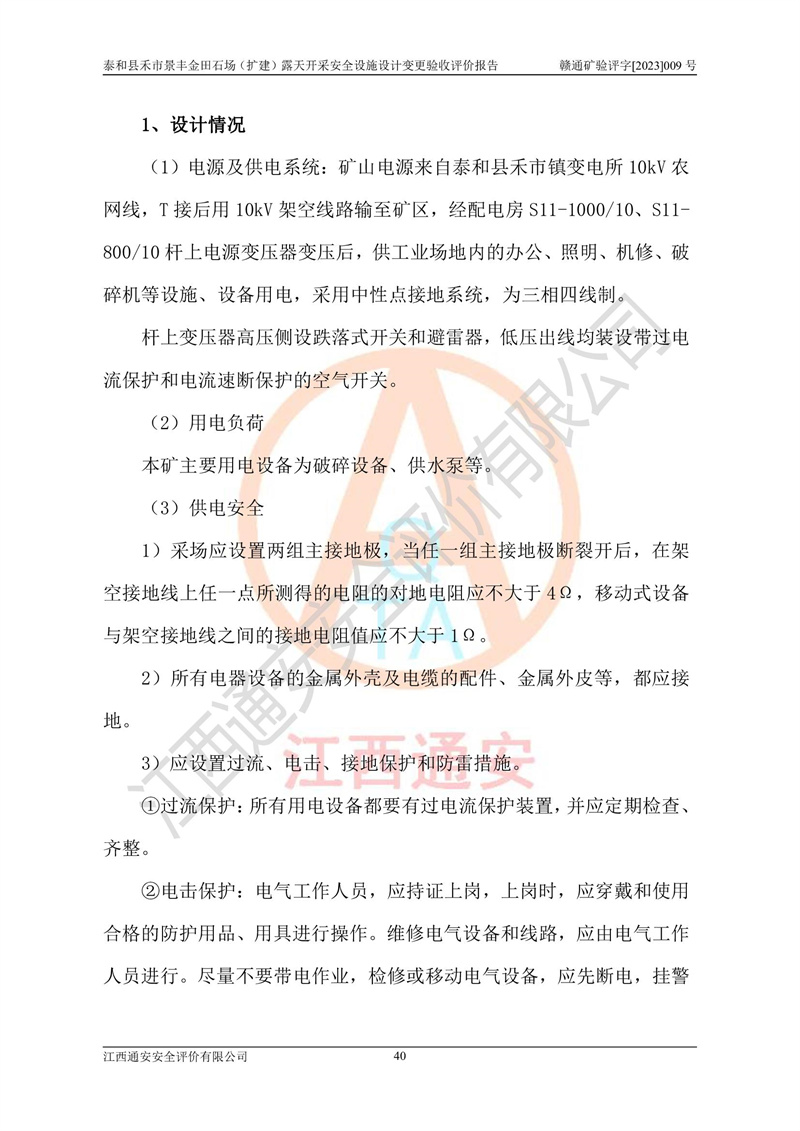 泰和县禾市景丰金田石场（扩建）露天开采安全设施设计变更验收评价报告　　赣通矿验评字[2023]009 号

1、设计情况

（1）电源及供电系统：矿山电源来自泰和县禾市镇变电所 10kV 农网线，T 接后用 10kV 架空线路输至矿区，经配电房 S11-1000/10、S11-800/10 杆上电源变压器变压后，供工业场地内的办公、照明、机修、破碎机等设施、设备用电，采用中性点接地系统，为三相四线制。

杆上变压器高压侧设跌落式开关和避雷器，低压出线均装设带过电流保护和电流速断保护的空气开关。

（2）用电负荷

本矿主要用电设备为破碎设备、供水泵等。

（3）供电安全

1）采场应设置两组主接地极，当任一组主接地极断裂开后，在架空接地线上任一点所测得的电阻的对地电阻应不大于 4Ω，移动式设备与架空接地线之间的接地电阻值应不大于 1Ω。

2）所有电器设备的金属外壳及电缆的配件、金属外皮等，都应接地。

3）应设置过流、电击、接地保护和防雷措施。

①过流保护：所有用电设备都要有过电流保护装置，并应定期检查、齐整。

②电击保护：电气工作人员，应持证上岗，上岗时，应穿戴和使用合格的防护用品、用具进行操作。维修电气设备和线路，应由电气工作人员进行。尽量不要带电作业，检修或移动电气设备，应先断电，挂警

江西通安安全评价有限公司　　40

江西通安安全评价有限公司

江西通安